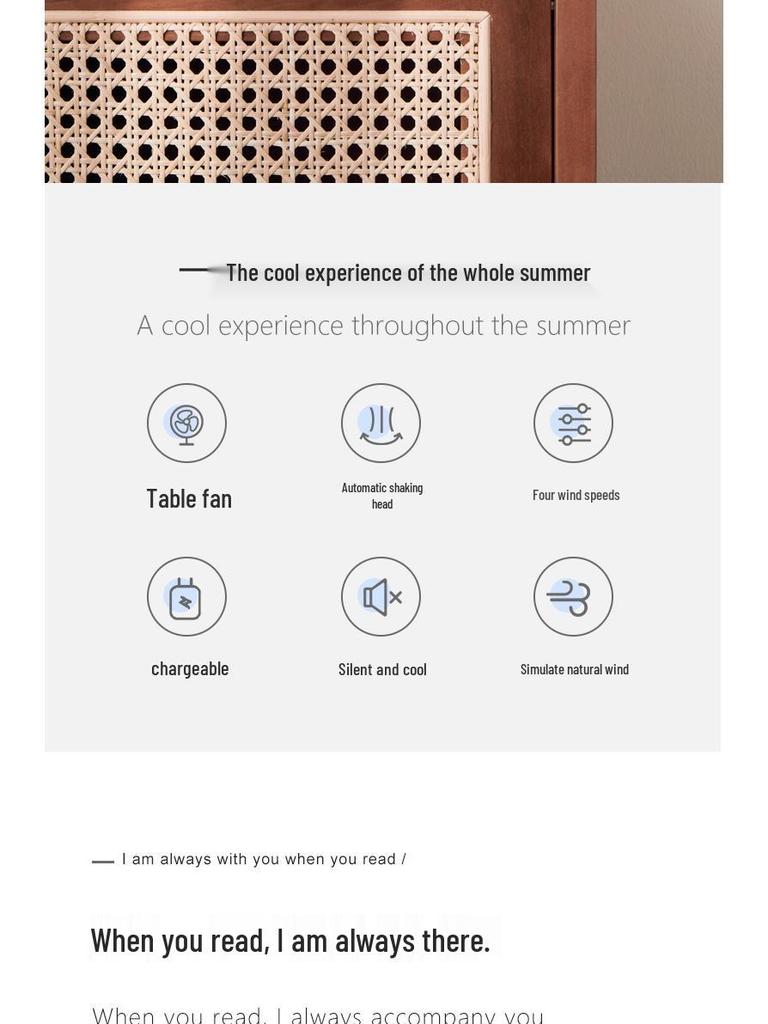 The cool experience of the whole summer

A cool experience throughout the summer

Table fan

Automatic shaking head

Four wind speeds

chargeable

Silent and cool

Simulate natural wind

I am always with you when you read /

When you read, I am always there.

When you read, I always accompany you